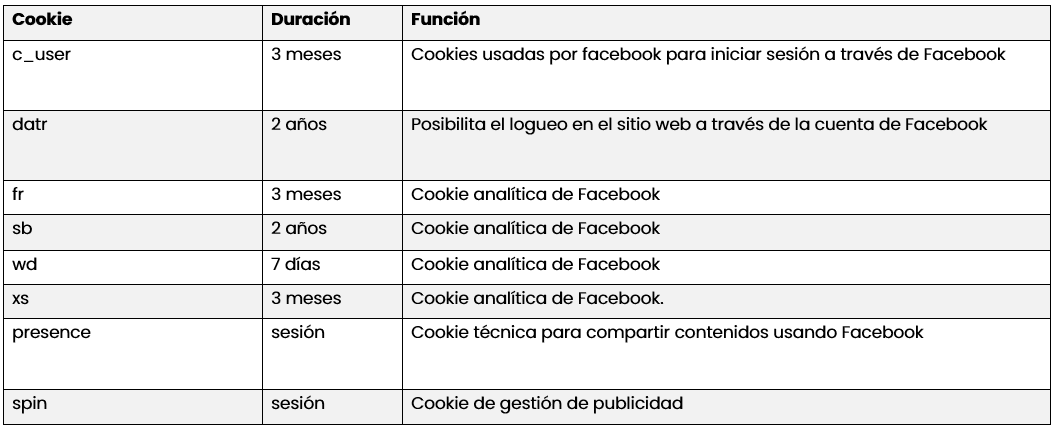 | Cookie | Duración | Función |
|---|---|---|
| c_user | 3 meses | Cookies usadas por facebook para iniciar sesión a través de Facebook |
| datr | 2 años | Posibilita el logueo en el sitio web a través de la cuenta de Facebook |
| fr | 3 meses | Cookie analítica de Facebook |
| sb | 2 años | Cookie analítica de Facebook |
| wd | 7 días | Cookie analítica de Facebook |
| xs | 3 meses | Cookie analítica de Facebook. |
| presence | sesión | Cookie técnica para compartir contenidos usando Facebook |
| spin | sesión | Cookie de gestión de publicidad |